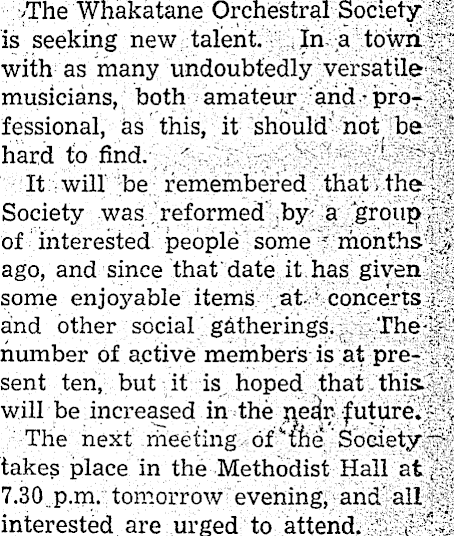 The Whakatane Orchestral Society is seeking new talent. In a town with as many undoubtedly versatile musicians, both amateur and professional, as this, it should not be hard to find.

It will be remembered that the Society was reformed by a group of interested people some months ago, and since that date it has given some enjoyable items at concerts and other social gatherings. The number of active members is at present ten, but it is hoped that this will be increased in the near future.

The next meeting of the Society takes place in the Methodist Hall at 7.30 p.m. tomorrow evening, and all interested are urged to attend.